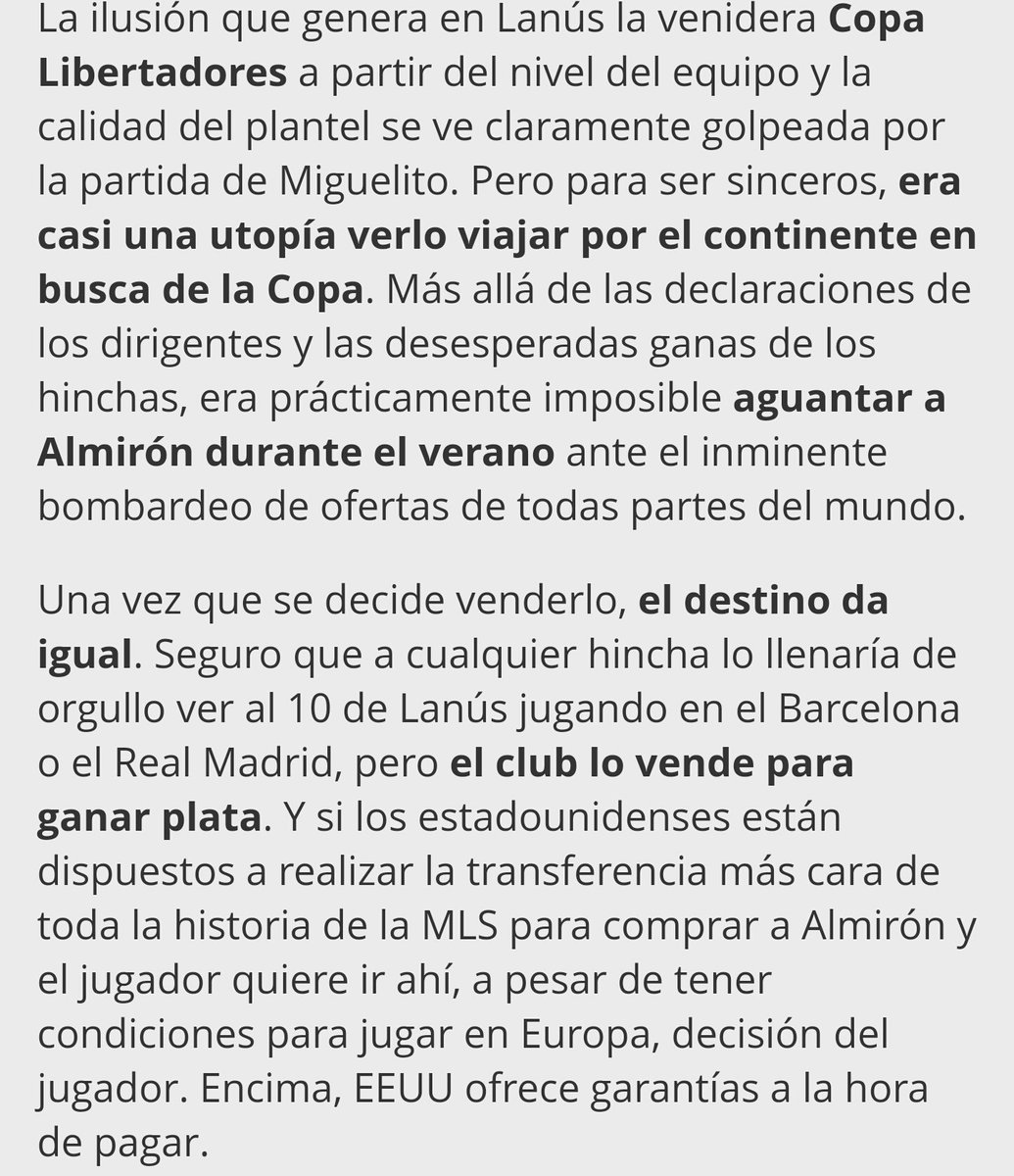 La ilusión que genera en Lanús la venidera Copa Libertadores a partir del nivel del equipo y la calidad del plantel se ve claramente golpeada por la partida de Miguelito. Pero para ser sinceros, era casi una utopía verlo viajar por el continente en busca de la Copa. Más allá de las declaraciones de los dirigentes y las desesperadas ganas de los hinchas, era prácticamente imposible aguantar a Almirón durante el verano ante el inminente bombardeo de ofertas de todas partes del mundo.

Una vez que se decide venderlo, el destino da igual. Seguro que a cualquier hincha lo llenaría de orgullo ver al 10 de Lanús jugando en el Barcelona o el Real Madrid, pero el club lo vende para ganar plata. Y si los estadounidenses están dispuestos a realizar la transferencia más cara de toda la historia de la MLS para comprar a Almirón y el jugador quiere ir ahí, a pesar de tener condiciones para jugar en Europa, decisión del jugador. Encima, EEUU ofrece garantías a la hora de pagar.